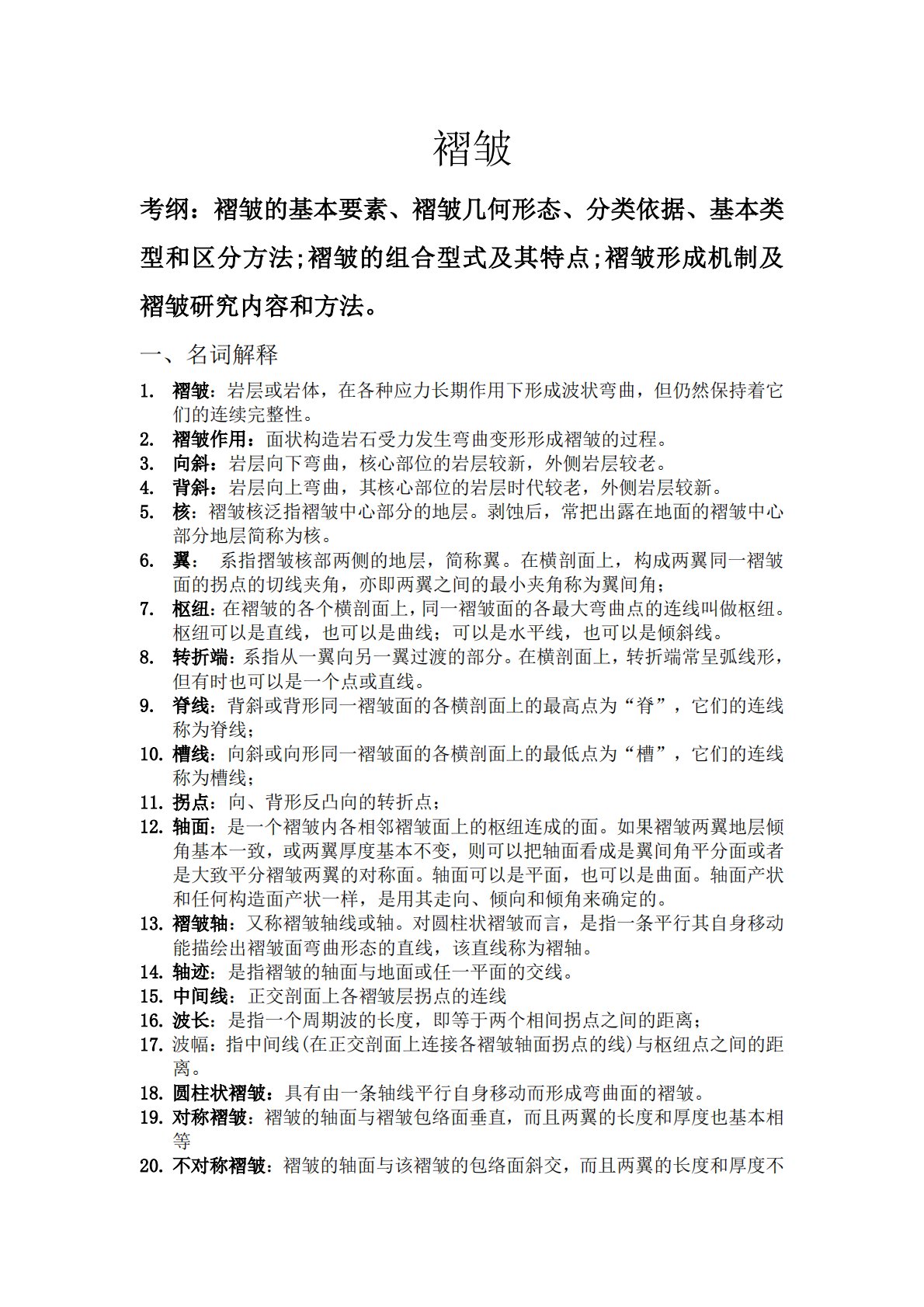 褶皱

考纲：褶皱的基本要素、褶皱几何形态、分类依据、基本类型和区分方法;褶皱的组合型式及其特点;褶皱形成机制及褶皱研究内容和方法。

一、名词解释

1. 褶皱：岩层或岩体，在各种应力长期作用下形成波状弯曲，但仍然保持着它们的连续完整性。
2. 褶皱作用：面状构造岩石受力发生弯曲变形形成褶皱的过程。
3. 向斜：岩层向下弯曲，核心部位的岩层较新，外侧岩层较老。
4. 背斜：岩层向上弯曲，其核心部位的岩层时代较老，外侧岩层较新。
5. 核：褶皱核泛指褶皱中心部分的地层。剥蚀后，常把出露在地面的褶皱中心部分地层简称为核。
6. 翼： 系指摺皱核部两侧的地层，简称翼。在横剖面上，构成两翼同一褶皱面的拐点的切线夹角，亦即两翼之间的最小夹角称为翼间角；
7. 枢纽：在褶皱的各个横剖面上，同一褶皱面的各最大弯曲点的连线叫做枢纽。枢纽可以是直线，也可以是曲线；可以是水平线，也可以是倾斜线。
8. 转折端：系指从一翼向另一翼过渡的部分。在横剖面上，转折端常呈弧线形，但有时也可以是一个点或直线。
9. 脊线：背斜或背形同一褶皱面的各横剖面上的最高点为“脊”，它们的连线称为脊线；
10. 槽线：向斜或向形同一褶皱面的各横剖面上的最低点为“槽”，它们的连线称为槽线；
11. 拐点：向、背形反凸向的转折点；
12. 轴面：是一个褶皱内各相邻褶皱面上的枢纽连成的面。如果褶皱两翼地层倾角基本一致，或两翼厚度基本不变，则可以把轴面看成是翼间角平分面或者是大致平分褶皱两翼的对称面。轴面可以是平面，也可以是曲面。轴面产状和任何构造面产状一样，是用其走向、倾向和倾角来确定的。
13. 褶皱轴：又称褶皱轴线或轴。对圆柱状褶皱而言，是指一条平行其自身移动能描绘出褶皱面弯曲形态的直线，该直线称为褶轴。
14. 轴迹：是指褶皱的轴面与地面或任一平面的交线。
15. 中间线：正交剖面上各褶皱层拐点的连线
16. 波长：是指一个周期波的长度，即等于两个相间拐点之间的距离；
17. 波幅：指中间线(在正交剖面上连接各褶皱轴面拐点的线)与枢纽点之间的距离。
18. 圆柱状褶皱：具有由一条轴线平行自身移动而形成弯曲面的褶皱。
19. 对称褶皱：褶皱的轴面与褶皱包络面垂直，而且两翼的长度和厚度也基本相等
20. 不对称褶皱：褶皱的轴面与该褶皱的包络面斜交，而且两翼的长度和厚度不